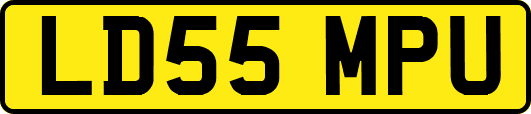 LD55 MPU